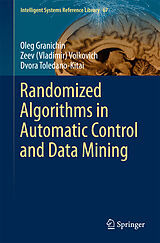 Intelligent Systems Reference Library 67

Oleg Granichin
Zeev (Vladimir) Volkovich
Dvora Toledano-Kitai

Randomized Algorithms in Automatic Control and Data Mining

Springer